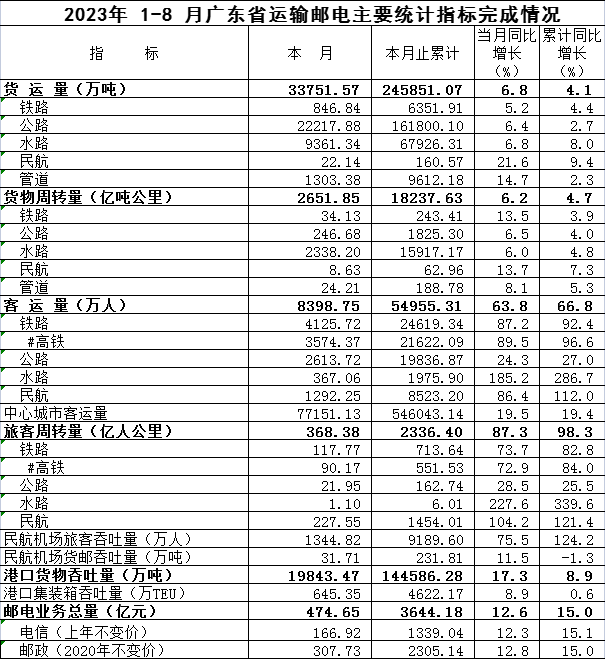 2023年 1-8 月广东省运输邮电主要统计指标完成情况

| 指　　标 | 本　月 | 本月止累计 | 当月同比增长（%） | 累计同比增长（%） |
|---|---|---|---|---|
| 货 运 量（万吨） | 33751.57 | 245851.07 | 6.8 | 4.1 |
| 铁路 | 846.84 | 6351.91 | 5.2 | 4.4 |
| 公路 | 22217.88 | 161800.10 | 6.4 | 2.7 |
| 水路 | 9361.34 | 67926.31 | 6.8 | 8.0 |
| 民航 | 22.14 | 160.57 | 21.6 | 9.4 |
| 管道 | 1303.38 | 9612.18 | 14.7 | 2.3 |
| 货物周转量（亿吨公里） | 2651.85 | 18237.63 | 6.2 | 4.7 |
| 铁路 | 34.13 | 243.41 | 13.5 | 3.9 |
| 公路 | 246.68 | 1825.30 | 6.5 | 4.0 |
| 水路 | 2338.20 | 15917.17 | 6.0 | 4.8 |
| 民航 | 8.63 | 62.96 | 13.7 | 7.3 |
| 管道 | 24.21 | 188.78 | 8.1 | 5.3 |
| 客 运 量（万人） | 8398.75 | 54955.31 | 63.8 | 66.8 |
| 铁路 | 4125.72 | 24619.34 | 87.2 | 92.4 |
| #高铁 | 3574.37 | 21622.09 | 89.5 | 96.6 |
| 公路 | 2613.72 | 19836.87 | 24.3 | 27.0 |
| 水路 | 367.06 | 1975.90 | 185.2 | 286.7 |
| 民航 | 1292.25 | 8523.20 | 86.4 | 112.0 |
| 中心城市客运量 | 77151.13 | 546043.14 | 19.5 | 19.4 |
| 旅客周转量（亿人公里） | 368.38 | 2336.40 | 87.3 | 98.3 |
| 铁路 | 117.77 | 713.64 | 73.7 | 82.8 |
| #高铁 | 90.17 | 551.53 | 72.9 | 84.0 |
| 公路 | 21.95 | 162.74 | 28.5 | 25.5 |
| 水路 | 1.10 | 6.01 | 227.6 | 339.6 |
| 民航 | 227.55 | 1454.01 | 104.2 | 121.4 |
| 民航机场旅客吞吐量（万人） | 1344.82 | 9189.60 | 75.5 | 124.2 |
| 民航机场货邮吞吐量（万吨） | 31.71 | 231.81 | 11.5 | -1.3 |
| 港口货物吞吐量（万吨） | 19843.47 | 144586.28 | 17.3 | 8.9 |
| 港口集装箱吞吐量（万TEU） | 645.35 | 4622.17 | 8.9 | 0.6 |
| 邮电业务总量（亿元） | 474.65 | 3644.18 | 12.6 | 15.0 |
| 电信（上年不变价） | 166.92 | 1339.04 | 12.3 | 15.1 |
| 邮政（2020年不变价） | 307.73 | 2305.14 | 12.8 | 15.0 |